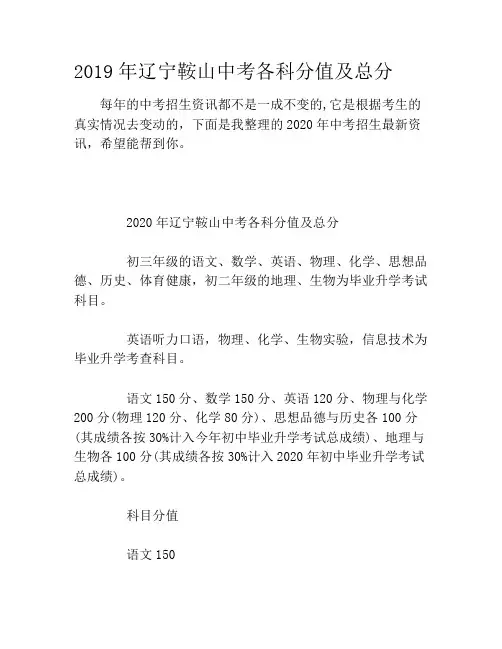 2019 年辽宁鞍山中考各科分值及总分

每年的中考招生资讯都不是一成不变的,它是根据考生的真实情况去变动的，下面是我整理的 2020 年中考招生最新资讯，希望能帮到你。

2020 年辽宁鞍山中考各科分值及总分

初三年级的语文、数学、英语、物理、化学、思想品德、历史、体育健康，初二年级的地理、生物为毕业升学考试科目。

英语听力口语，物理、化学、生物实验，信息技术为毕业升学考查科目。

语文 150 分、数学 150 分、英语 120 分、物理与化学 200 分(物理 120 分、化学 80 分)、思想品德与历史各 100 分(其成绩各按 30%计入今年初中毕业升学考试总成绩)、地理与生物各 100 分(其成绩各按 30%计入 2020 年初中毕业升学考试总成绩)。

科目分值

语文 150